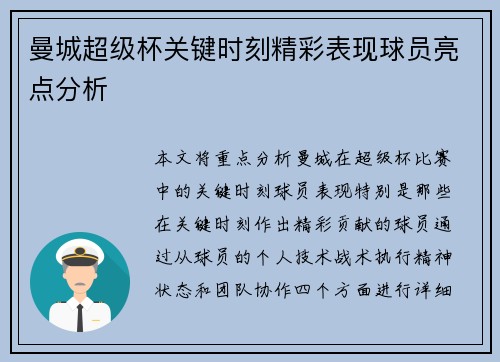 曼城超级杯关键时刻精彩表现球员亮点分析

本文将重点分析曼城在超级杯比赛中的关键时刻球员表现特别是那些在关键时刻作出精彩贡献的球员通过从球员的个人技术战术执行精神状态和团队协作四个方面进行详细